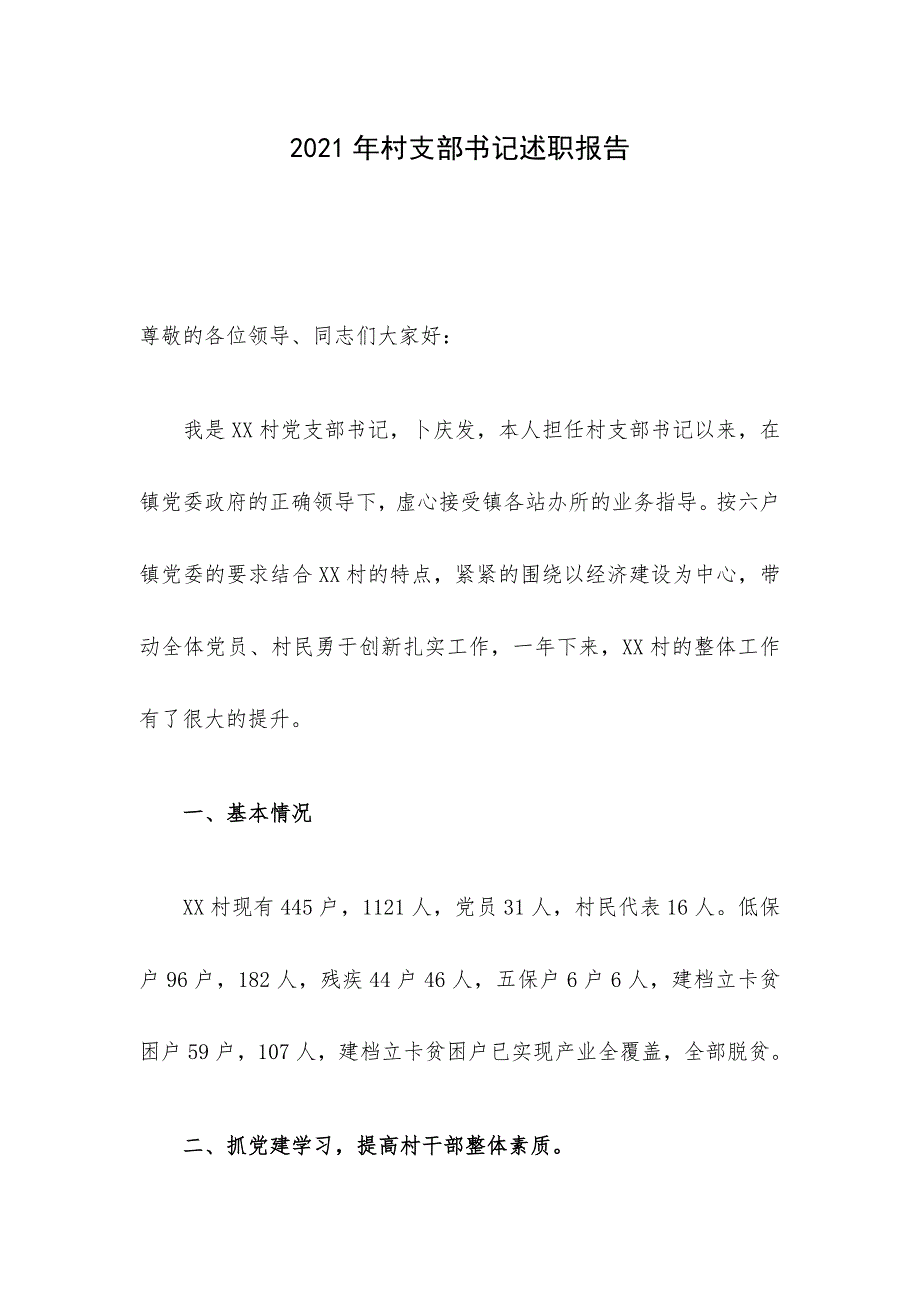 2021年村支部书记述职报告

尊敬的各位领导、同志们大家好：

我是XX村党支部书记，卜庆发，本人担任村支部书记以来，在镇党委政府的正确领导下，虚心接受镇各站办所的业务指导。按六户镇党委的要求结合XX村的特点，紧紧的围绕以经济建设为中心，带动全体党员、村民勇于创新扎实工作，一年下来，XX村的整体工作有了很大的提升。

一、基本情况

XX村现有445户，1121人，党员31人，村民代表16人。低保户96户，182人，残疾44户46人，五保户6户6人，建档立卡贫困户59户，107人，建档立卡贫困户已实现产业全覆盖，全部脱贫。

二、抓党建学习，提高村干部整体素质。